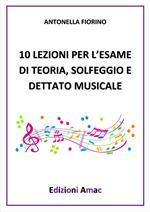 ANTONELLA FIORINO

10 LEZIONI PER L'ESAME DI TEORIA, SOLFEGGIO E DETTATO MUSICALE

Edizioni Amac